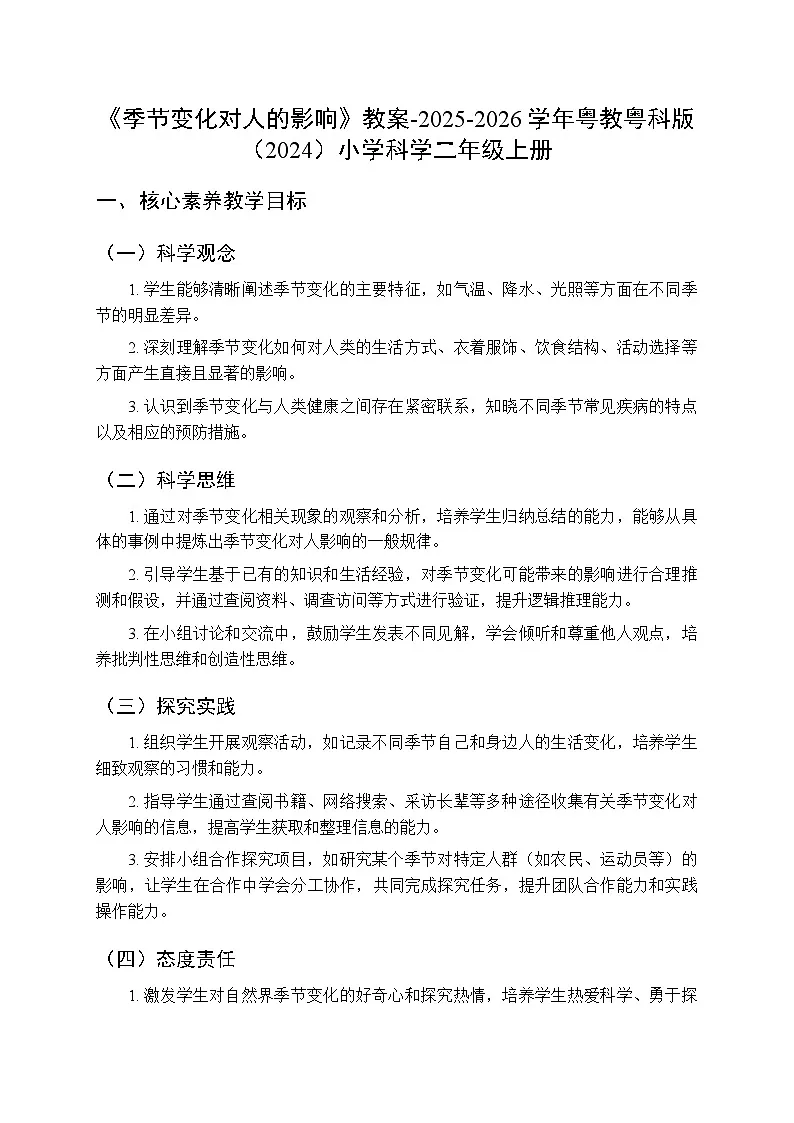 《季节变化对人的影响》教案-2025-2026 学年粤教粤科版（2024）小学科学二年级上册

一、核心素养教学目标

（一）科学观念

1. 学生能够清晰阐述季节变化的主要特征，如气温、降水、光照等方面在不同季节的明显差异。

2. 深刻理解季节变化如何对人类的生活方式、衣着服饰、饮食结构、活动选择等方面产生直接且显著的影响。

3. 认识到季节变化与人类健康之间存在紧密联系，知晓不同季节常见疾病的特点以及相应的预防措施。

（二）科学思维

1. 通过对季节变化相关现象的观察和分析，培养学生归纳总结的能力，能够从具体的事例中提炼出季节变化对人影响的一般规律。

2. 引导学生基于已有的知识和生活经验，对季节变化可能带来的影响进行合理推测和假设，并通过查阅资料、调查访问等方式进行验证，提升逻辑推理能力。

3. 在小组讨论和交流中，鼓励学生发表不同见解，学会倾听和尊重他人观点，培养批判性思维和创造性思维。

（三）探究实践

1. 组织学生开展观察活动，如记录不同季节自己和身边人的生活变化，培养学生细致观察的习惯和能力。

2. 指导学生通过查阅书籍、网络搜索、采访长辈等多种途径收集有关季节变化对人影响的信息，提高学生获取和整理信息的能力。

3. 安排小组合作探究项目，如研究某个季节对特定人群（如农民、运动员等）的影响，让学生在合作中学会分工协作，共同完成探究任务，提升团队合作能力和实践操作能力。

（四）态度责任

1. 激发学生对自然界季节变化的好奇心和探究热情，培养学生热爱科学、勇于探